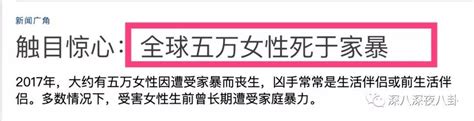 新闻广角

触目惊心：全球五万女性死于家暴

2017年，大约有五万女性因遭受家暴而丧生，凶手常常是生活伴侣或前生活伴侣。多数情况下，受害女性生前曾长期遭受家庭暴力。

深八深夜八卦